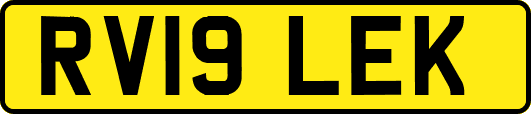 RV19 LEK